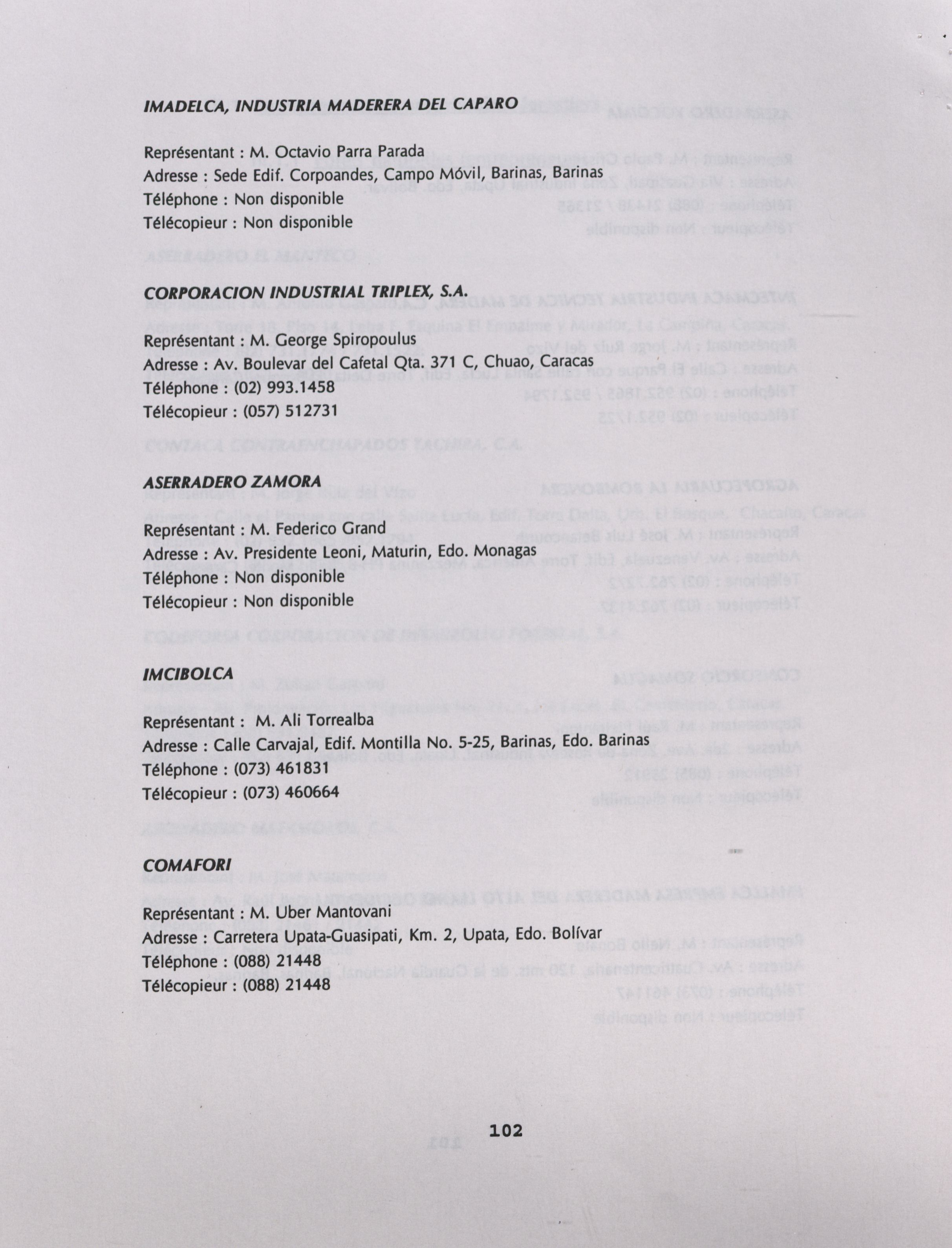 IMADELCA, INDUSTRIA MADERERA DEL CAPARO

Représentant : M. Octavio Parra Parada
Adresse : Sede Edif. Corpoandes, Campo Móvil, Barinas, Barinas
Téléphone : Non disponible
Télécopieur : Non disponible

CORPORACION INDUSTRIAL TRIPLEX, S.A.

Représentant : M. George Spiropoulus
Adresse : Av. Boulevar del Cafetal Qta. 371 C, Chuao, Caracas
Téléphone : (02) 993.1458
Télécopieur : (057) 512731

ASERRADERO ZAMORA

Représentant : M. Federico Grand
Adresse : Av. Presidente Leoni, Maturin, Edo. Monagas
Téléphone : Non disponible
Télécopieur : Non disponible

IMCIBOLCA

Représentant : M. Ali Torrealba
Adresse : Calle Carvajal, Edif. Montilla No. 5-25, Barinas, Edo. Barinas
Téléphone : (073) 461831
Télécopieur : (073) 460664

COMAFORI

Représentant : M. Uber Mantovani
Adresse : Carretera Upata-Guasipati, Km. 2, Upata, Edo. Bolívar
Téléphone : (088) 21448
Télécopieur : (088) 21448

102